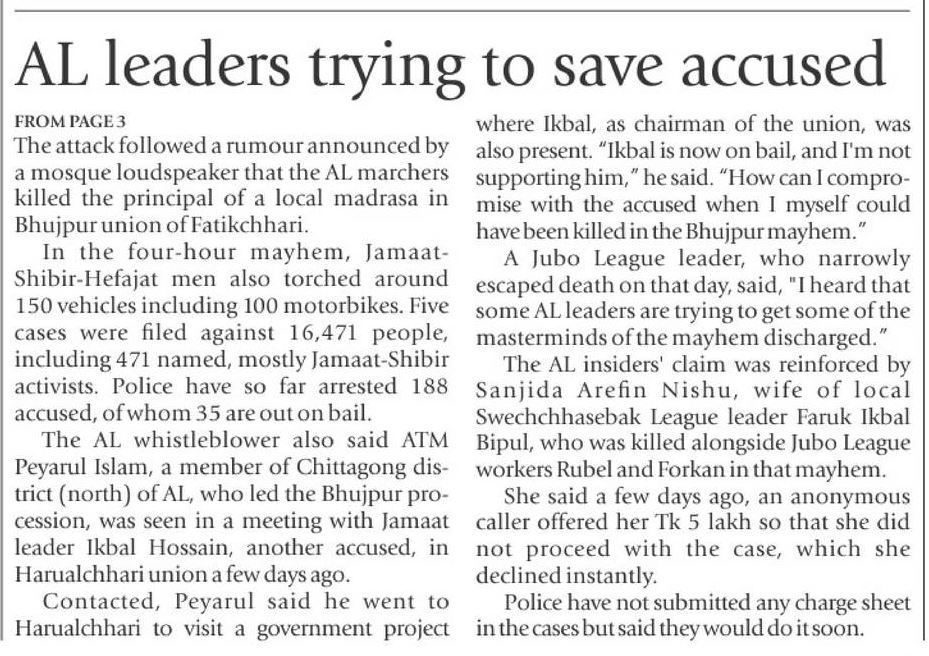 AL leaders trying to save accused

FROM PAGE 3
The attack followed a rumour announced by a mosque loudspeaker that the AL marchers killed the principal of a local madrasa in Bhujpur union of Fatikchhari.

In the four-hour mayhem, Jamaat-Shibir-Hefajat men also torched around 150 vehicles including 100 motorbikes. Five cases were filed against 16,471 people, including 471 named, mostly Jamaat-Shibir activists. Police have so far arrested 188 accused, of whom 35 are out on bail.

The AL whistleblower also said ATM Peyarul Islam, a member of Chittagong district (north) of AL, who led the Bhujpur procession, was seen in a meeting with Jamaat leader Ikbal Hossain, another accused, in Harualchhari union a few days ago.

Contacted, Peyarul said he went to Harualchhari to visit a government project where Ikbal, as chairman of the union, was also present. "Ikbal is now on bail, and I'm not supporting him," he said. "How can I compromise with the accused when I myself could have been killed in the Bhujpur mayhem."

A Jubo League leader, who narrowly escaped death on that day, said, "I heard that some AL leaders are trying to get some of the masterminds of the mayhem discharged."

The AL insiders' claim was reinforced by Sanjida Arefin Nishu, wife of local Swechchhasebak League leader Faruk Ikbal Bipul, who was killed alongside Jubo League workers Rubel and Forkan in that mayhem.

She said a few days ago, an anonymous caller offered her Tk 5 lakh so that she did not proceed with the case, which she declined instantly.

Police have not submitted any charge sheet in the cases but said they would do it soon.